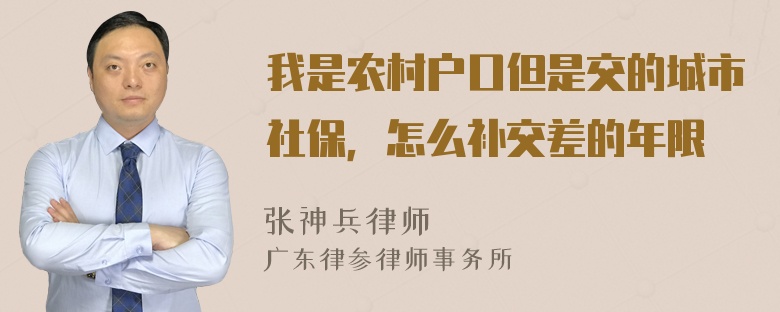 我是农村户口但是交的城市社保，怎么补交差的年限

张神兵律师
广东律参律师事务所